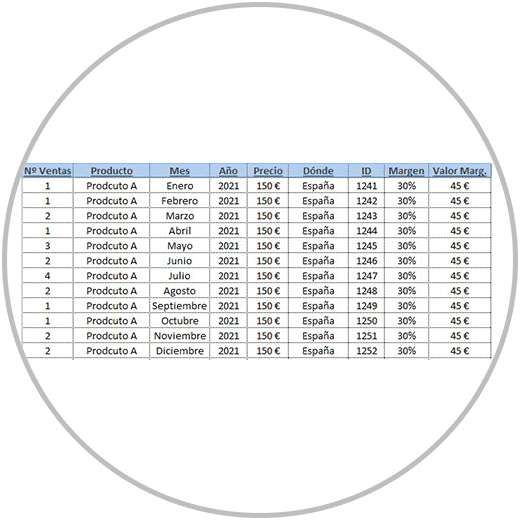 | Nº Ventas | Producto | Mes | Año | Precio | Dónde | ID | Margen | Valor Marg. |
|---|---|---|---|---|---|---|---|---|
| 1 | Prodcuto A | Enero | 2021 | 150 € | España | 1241 | 30% | 45 € |
| 1 | Prodcuto A | Febrero | 2021 | 150 € | España | 1242 | 30% | 45 € |
| 2 | Prodcuto A | Marzo | 2021 | 150 € | España | 1243 | 30% | 45 € |
| 1 | Prodcuto A | Abril | 2021 | 150 € | España | 1244 | 30% | 45 € |
| 3 | Prodcuto A | Mayo | 2021 | 150 € | España | 1245 | 30% | 45 € |
| 2 | Prodcuto A | Junio | 2021 | 150 € | España | 1246 | 30% | 45 € |
| 4 | Prodcuto A | Julio | 2021 | 150 € | España | 1247 | 30% | 45 € |
| 2 | Prodcuto A | Agosto | 2021 | 150 € | España | 1248 | 30% | 45 € |
| 1 | Prodcuto A | Septiembre | 2021 | 150 € | España | 1249 | 30% | 45 € |
| 1 | Prodcuto A | Octubre | 2021 | 150 € | España | 1250 | 30% | 45 € |
| 2 | Prodcuto A | Noviembre | 2021 | 150 € | España | 1251 | 30% | 45 € |
| 2 | Prodcuto A | Diciembre | 2021 | 150 € | España | 1252 | 30% | 45 € |